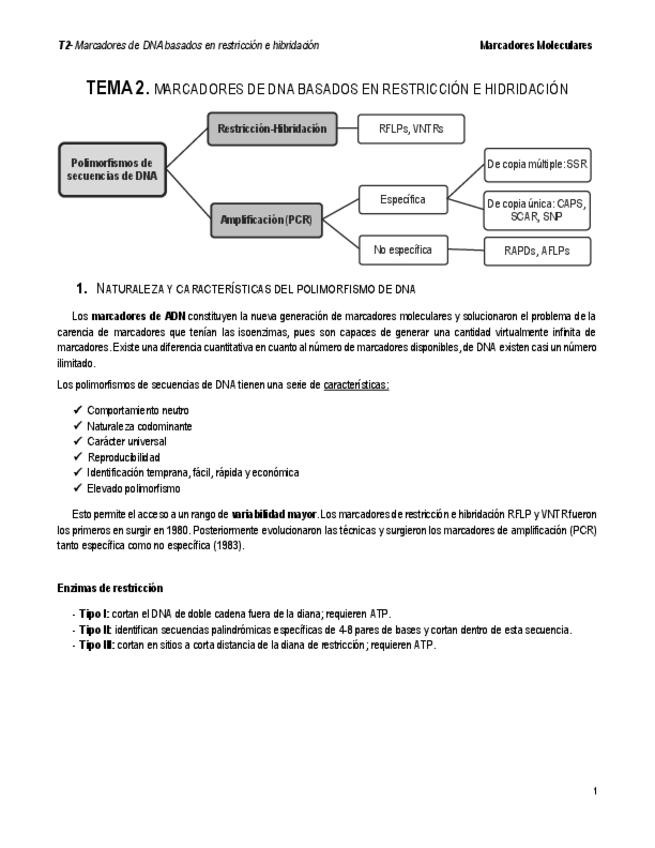 T2- Marcadores de DNA basados en restricción e hibridación

Marcadores Moleculares

TEMA 2. MARCADORES DE DNA BASADOS EN RESTRICCIÓN E HIDRIDACIÓN

Polimorfismos de secuencias de DNA

Restricción-Hibridación

RFLPs, VNTRs

Amplificación (PCR)

Específica

De copia múltiple: SSR

De copia única: CAPS, SCAR, SNP

No específica

RAPDs, AFLPs

1. NATURALEZA Y CARACTERÍSTICAS DEL POLIMORFISMO DE DNA

Los marcadores de ADN constituyen la nueva generación de marcadores moleculares y solucionaron el problema de la carencia de marcadores que tenían las isoenzimas, pues son capaces de generar una cantidad virtualmente infinita de marcadores. Existe una diferencia cuantitativa en cuanto al número de marcadores disponibles, de DNA existen casi un número ilimitado.

Los polimorfismos de secuencias de DNA tienen una serie de características:

✓ Comportamiento neutro
✓ Naturaleza codominante
✓ Carácter universal
✓ Reproducibilidad
✓ Identificación temprana, fácil, rápida y económica
✓ Elevado polimorfismo

Esto permite el acceso a un rango de variabilidad mayor. Los marcadores de restricción e hibridación RFLP y VNTR fueron los primeros en surgir en 1980. Posteriormente evolucionaron las técnicas y surgieron los marcadores de amplificación (PCR) tanto específica como no específica (1983).

Enzimas de restricción

- Tipo I: cortan el DNA de doble cadena fuera de la diana; requieren ATP.
- Tipo II: identifican secuencias palindrómicas específicas de 4-8 pares de bases y cortan dentro de esta secuencia.
- Tipo III: cortan en sitios a corta distancia de la diana de restricción; requieren ATP.

1